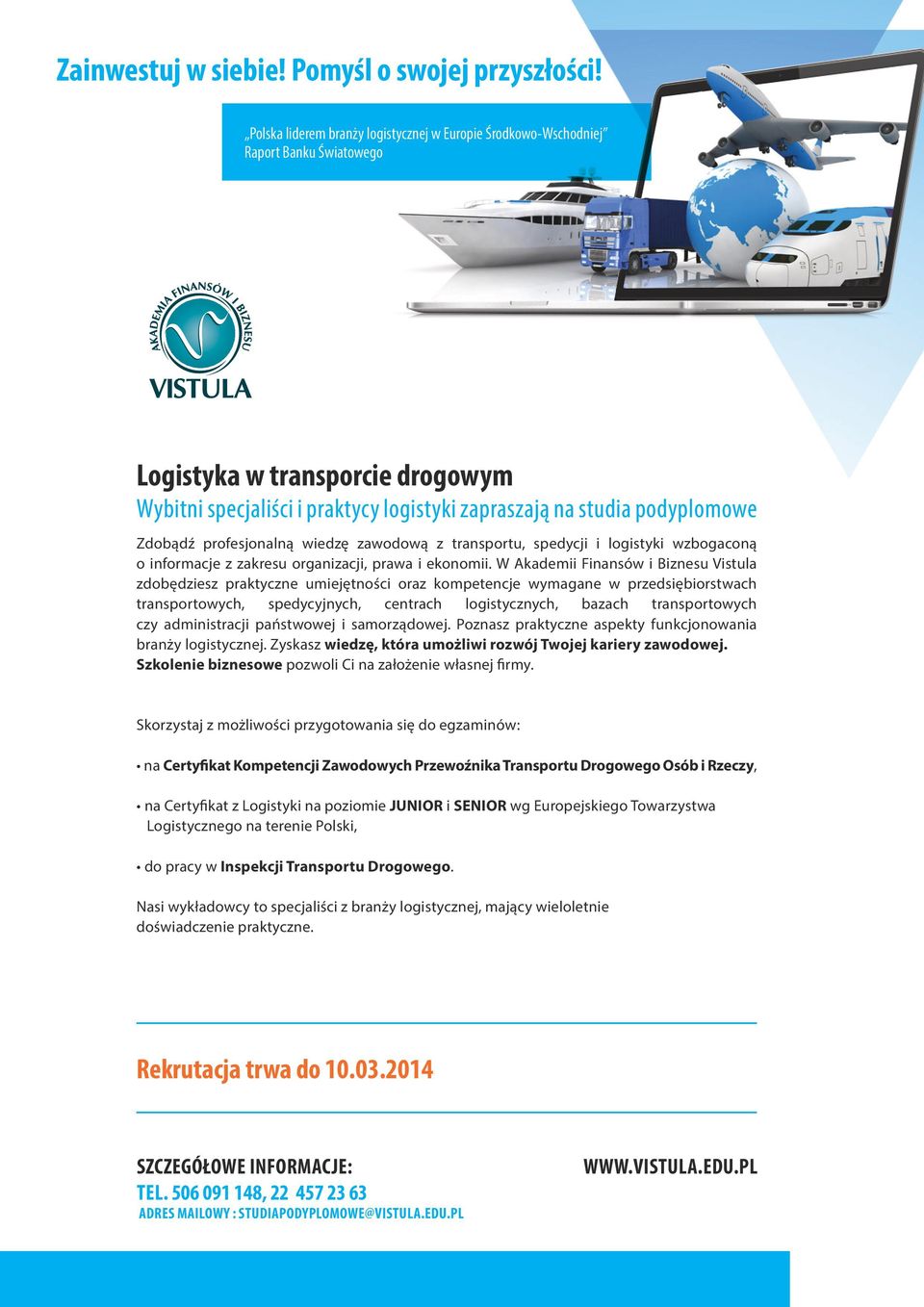 Zainwestuj w siebie! Pomyśl o swojej przyszłości!

„Polska liderem branży logistycznej w Europie Środkowo-Wschodniej"
Raport Banku Światowego

AKADEMIA FINANSÓW I BIZNESU
VISTULA

Logistyka w transporcie drogowym
Wybitni specjaliści i praktycy logistyki zapraszają na studia podyplomowe

Zdobądź profesjonalną wiedzę zawodową z transportu, spedycji i logistyki wzbogaconą o informacje z zakresu organizacji, prawa i ekonomii. W Akademii Finansów i Biznesu Vistula zdobędziesz praktyczne umiejętności oraz kompetencje wymagane w przedsiębiorstwach transportowych, spedycyjnych, centrach logistycznych, bazach transportowych czy administracji państwowej i samorządowej. Poznasz praktyczne aspekty funkcjonowania branży logistycznej. Zyskasz wiedzę, która umożliwi rozwój Twojej kariery zawodowej. Szkolenie biznesowe pozwoli Ci na założenie własnej firmy.

Skorzystaj z możliwości przygotowania się do egzaminów:

• na Certyfikat Kompetencji Zawodowych Przewoźnika Transportu Drogowego Osób i Rzeczy,

• na Certyfikat z Logistyki na poziomie JUNIOR i SENIOR wg Europejskiego Towarzystwa Logistycznego na terenie Polski,

• do pracy w Inspekcji Transportu Drogowego.

Nasi wykładowcy to specjaliści z branży logistycznej, mający wieloletnie doświadczenie praktyczne.

Rekrutacja trwa do 10.03.2014

SZCZEGÓŁOWE INFORMACJE:
TEL. 506 091 148, 22 457 23 63
ADRES MAILOWY : STUDIAPODYPLOMOWE@VISTULA.EDU.PL

WWW.VISTULA.EDU.PL